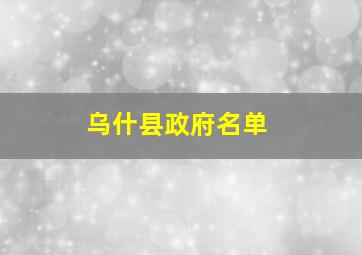 乌什县政府名单